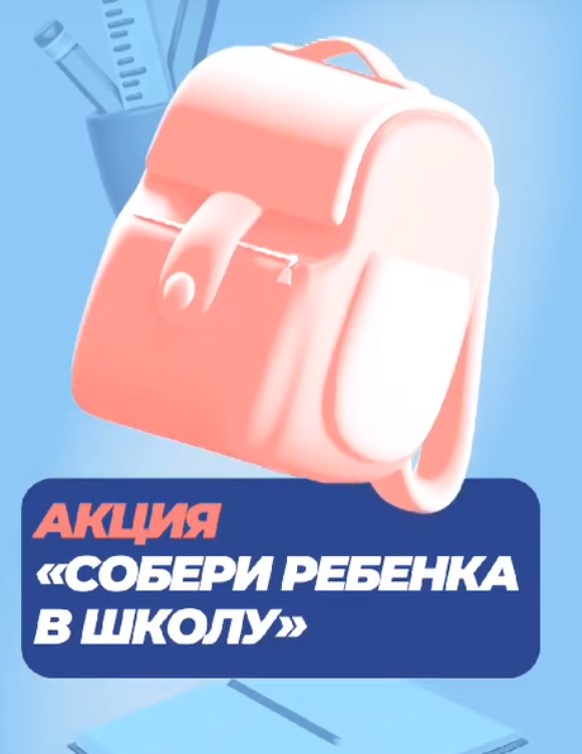 АКЦИЯ
«СОБЕРИ РЕБЕНКА В ШКОЛУ»